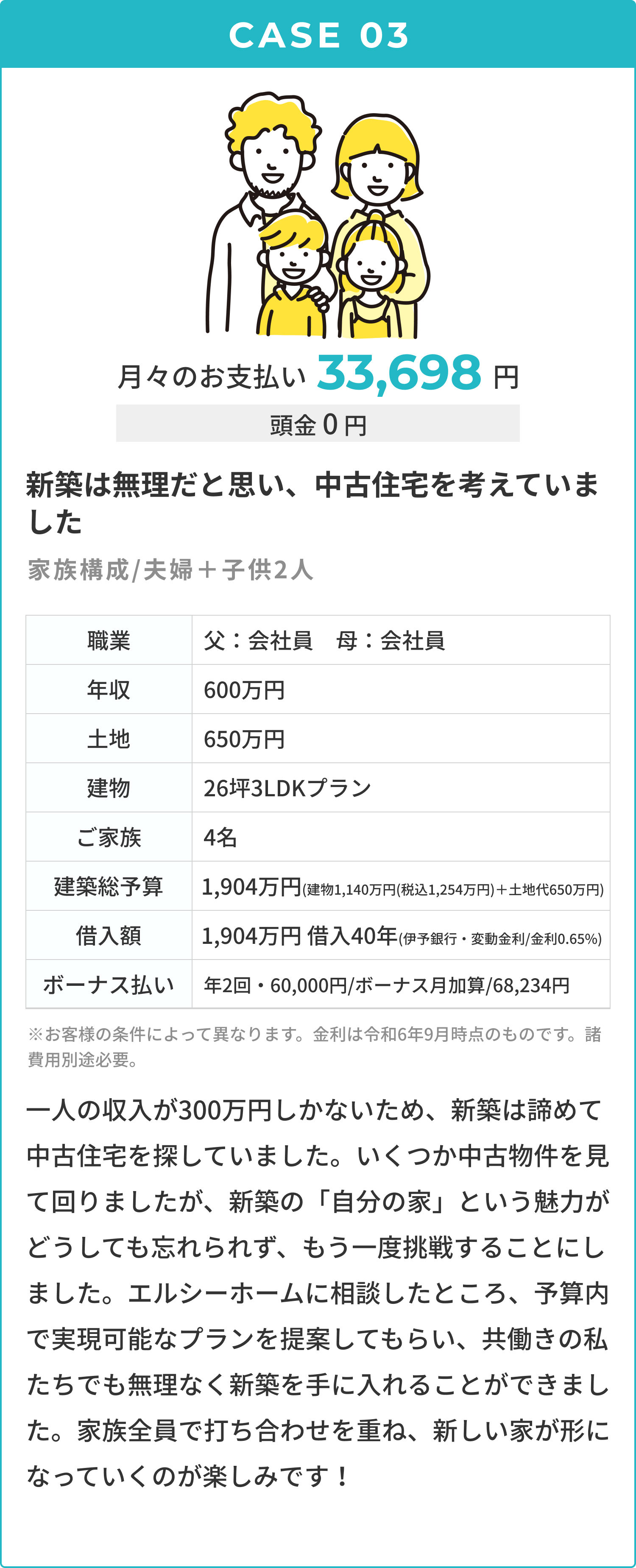 CASE 03

月々のお支払い 33,698 円

頭金 0 円

新築は無理だと思い、中古住宅を考えていました

家族構成/夫婦＋子供2人

| 職業 | 父：会社員　母：会社員 |
|---|---|
| 年収 | 600万円 |
| 土地 | 650万円 |
| 建物 | 26坪3LDKプラン |
| ご家族 | 4名 |
| 建築総予算 | 1,904万円(建物1,140万円(税込1,254万円)＋土地代650万円) |
| 借入額 | 1,904万円 借入40年(伊予銀行・変動金利/金利0.65%) |
| ボーナス払い | 年2回・60,000円/ボーナス月加算/68,234円 |

※お客様の条件によって異なります。金利は令和6年9月時点のものです。諸費用別途必要。

一人の収入が300万円しかないため、新築は諦めて中古住宅を探していました。いくつか中古物件を見て回りましたが、新築の「自分の家」という魅力がどうしても忘れられず、もう一度挑戦することにしました。エルシーホームに相談したところ、予算内で実現可能なプランを提案してもらい、共働きの私たちでも無理なく新築を手に入れることができました。家族全員で打ち合わせを重ね、新しい家が形になっていくのが楽しみです！